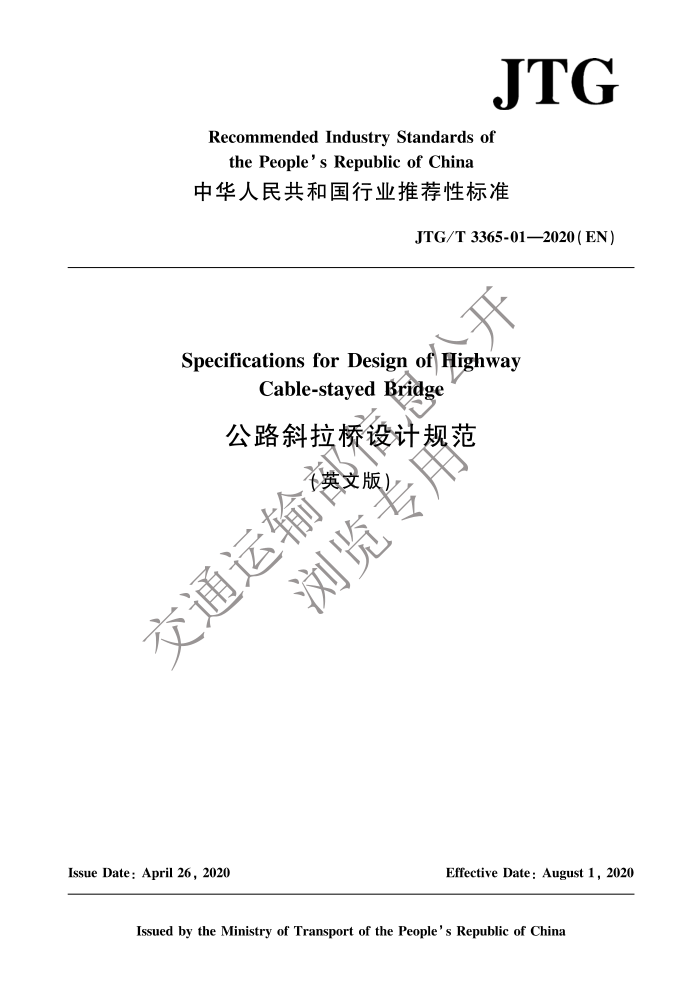 JTG

Recommended Industry Standards of the People's Republic of China
中华人民共和国行业推荐性标准

JTG/T 3365-01—2020(EN)

Specifications for Design of Highway Cable-stayed Bridge
公路斜拉桥设计规范
(英文版)

交通运输部信息公开
浏览专用

Issue Date: April 26, 2020

Effective Date: August 1, 2020

Issued by the Ministry of Transport of the People's Republic of China